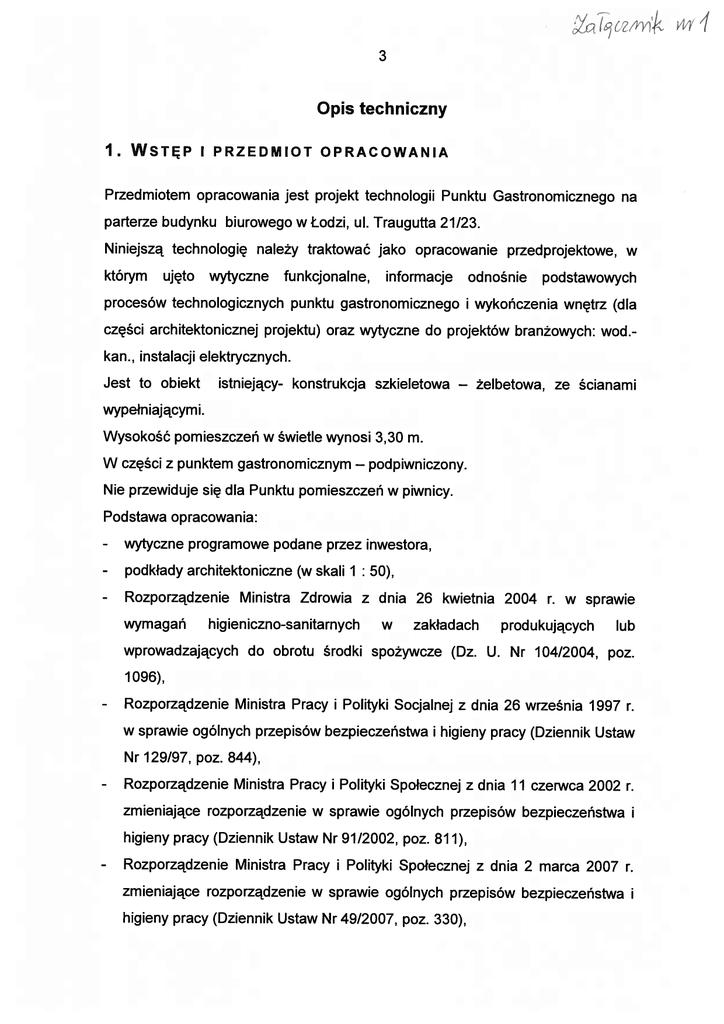 Załącznik nr 1

3

Opis techniczny

1. WSTĘP I PRZEDMIOT OPRACOWANIA

Przedmiotem opracowania jest projekt technologii Punktu Gastronomicznego na parterze budynku biurowego w Łodzi, ul. Traugutta 21/23.

Niniejszą technologię należy traktować jako opracowanie przedprojektowe, w którym ujęto wytyczne funkcjonalne, informacje odnośnie podstawowych procesów technologicznych punktu gastronomicznego i wykończenia wnętrz (dla części architektonicznej projektu) oraz wytyczne do projektów branżowych: wod.-kan., instalacji elektrycznych.

Jest to obiekt istniejący- konstrukcja szkieletowa – żelbetowa, ze ścianami wypełniającymi.

Wysokość pomieszczeń w świetle wynosi 3,30 m.

W części z punktem gastronomicznym – podpiwniczony.

Nie przewiduje się dla Punktu pomieszczeń w piwnicy.

Podstawa opracowania:

- wytyczne programowe podane przez inwestora,
- podkłady architektoniczne (w skali 1 : 50),
- Rozporządzenie Ministra Zdrowia z dnia 26 kwietnia 2004 r. w sprawie wymagań higieniczno-sanitarnych w zakładach produkujących lub wprowadzających do obrotu środki spożywcze (Dz. U. Nr 104/2004, poz. 1096),
- Rozporządzenie Ministra Pracy i Polityki Socjalnej z dnia 26 września 1997 r. w sprawie ogólnych przepisów bezpieczeństwa i higieny pracy (Dziennik Ustaw Nr 129/97, poz. 844),
- Rozporządzenie Ministra Pracy i Polityki Społecznej z dnia 11 czerwca 2002 r. zmieniające rozporządzenie w sprawie ogólnych przepisów bezpieczeństwa i higieny pracy (Dziennik Ustaw Nr 91/2002, poz. 811),
- Rozporządzenie Ministra Pracy i Polityki Społecznej z dnia 2 marca 2007 r. zmieniające rozporządzenie w sprawie ogólnych przepisów bezpieczeństwa i higieny pracy (Dziennik Ustaw Nr 49/2007, poz. 330),